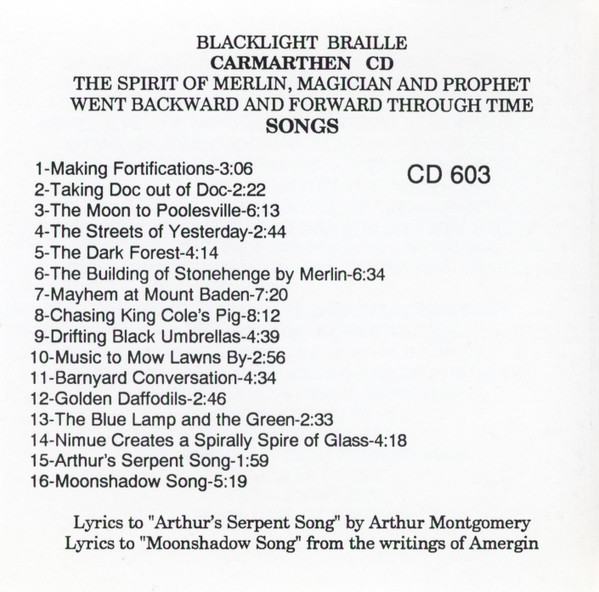 BLACKLIGHT BRAILLE
CARMARTHEN CD
THE SPIRIT OF MERLIN, MAGICIAN AND PROPHET
WENT BACKWARD AND FORWARD THROUGH TIME
SONGS

CD 603

1-Making Fortifications-3:06
2-Taking Doc out of Doc-2:22
3-The Moon to Poolesville-6:13
4-The Streets of Yesterday-2:44
5-The Dark Forest-4:14
6-The Building of Stonehenge by Merlin-6:34
7-Mayhem at Mount Baden-7:20
8-Chasing King Cole's Pig-8:12
9-Drifting Black Umbrellas-4:39
10-Music to Mow Lawns By-2:56
11-Barnyard Conversation-4:34
12-Golden Daffodils-2:46
13-The Blue Lamp and the Green-2:33
14-Nimue Creates a Spirally Spire of Glass-4:18
15-Arthur's Serpent Song-1:59
16-Moonshadow Song-5:19

Lyrics to "Arthur's Serpent Song" by Arthur Montgomery
Lyrics to "Moonshadow Song" from the writings of Amergin